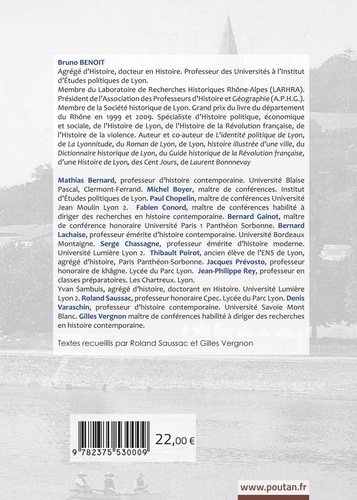 Bruno BENOIT
Agrégé d'Histoire, docteur en Histoire. Professeur des Universités à l'Institut d'Études politiques de Lyon.
Membre du Laboratoire de Recherches Historiques Rhône-Alpes (LARHRA). Président de l'Association des Professeurs d'Histoire et Géographie (A.P.H.G.). Membre de la Société historique de Lyon. Grand prix du livre du département du Rhône en 1999 et 2009. Spécialiste d'Histoire politique, économique et sociale, de l'Histoire de Lyon, de l'Histoire de la Révolution française, de l'Histoire de la violence. Auteur et co-auteur de L'identité politique de Lyon, de La Lyonnitude, du Roman de Lyon, de Lyon, histoire illustrée d'une ville, du Dictionnaire historique de Lyon, du Guide historique de la Révolution française, d'une Histoire de Lyon, des Cent Jours, de Laurent Bonnnevay

Mathias Bernard, professeur d'histoire contemporaine. Université Blaise Pascal, Clermont-Ferrand. Michel Boyer, maître de conférences. Institut d'Études politiques de Lyon. Paul Chopelin, maître de conférences Université Jean Moulin Lyon 2. Fabien Conord, maître de conférences habilité à diriger des recherches en histoire contemporaine. Bernard Gainot, maître de conférence honoraire Université Paris 1 Panthéon Sorbonne. Bernard Lachaise, professeur émérite d'histoire contemporaine. Université Bordeaux Montaigne. Serge Chassagne, professeur émérite d'histoire moderne. Université Lumière Lyon 2. Thibault Poirot, ancien élève de l'ENS de Lyon, agrégé d'histoire, Paris Panthéon-Sorbonne. Jacques Prévosto, professeur honoraire de khâgne. Lycée du Parc Lyon. Jean-Philippe Rey, professeur en classes préparatoires. Les Chartreux. Lyon.
Yvan Sambuis, agrégé d'histoire, doctorant en Histoire. Université Lumière Lyon 2. Roland Saussac, professeur honoraire Cpec. Lycée du Parc Lyon. Denis Varaschin, professeur d'histoire contemporaine. Université Savoie Mont Blanc. Gilles Vergnon maître de conférences habilité à diriger des recherches en histoire contemporaine.

Textes recueillis par Roland Saussac et Gilles Vergnon

9 782375 530009
22,00 €

www.poutan.fr